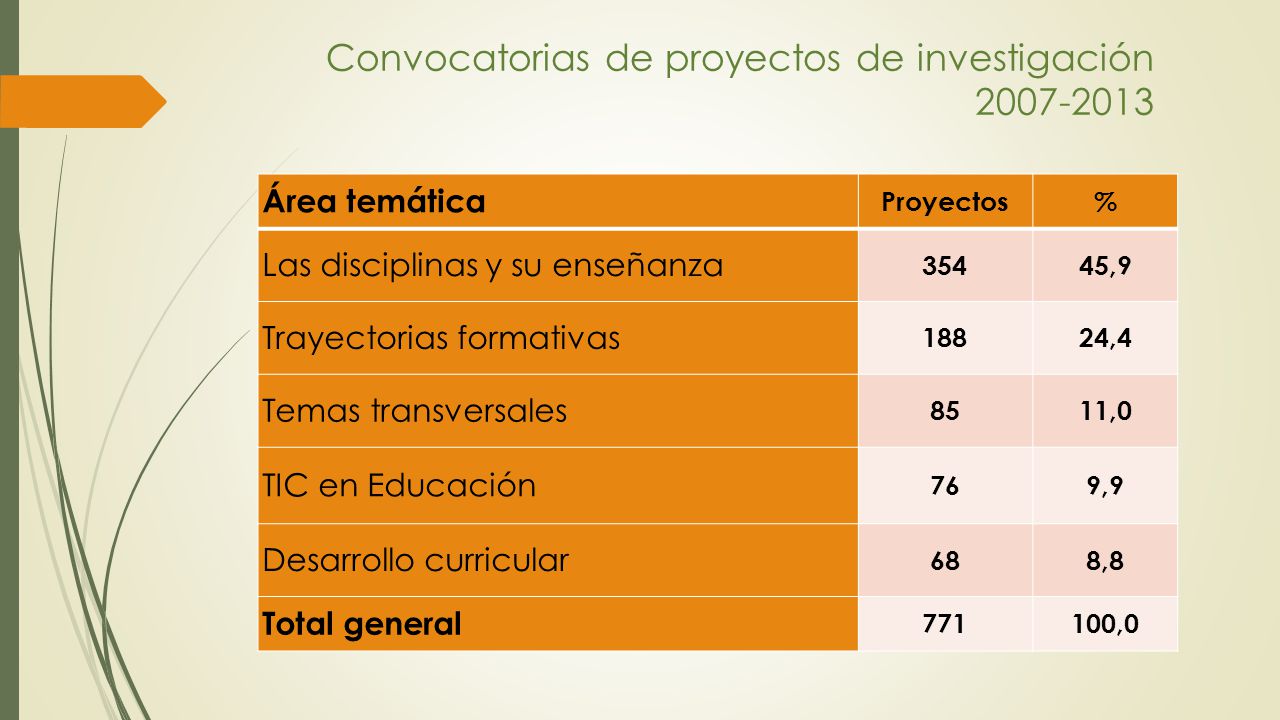 Convocatorias de proyectos de investigación 2007-2013

| Área temática | Proyectos | % |
|---|---|---|
| Las disciplinas y su enseñanza | 354 | 45,9 |
| Trayectorias formativas | 188 | 24,4 |
| Temas transversales | 85 | 11,0 |
| TIC en Educación | 76 | 9,9 |
| Desarrollo curricular | 68 | 8,8 |
| Total general | 771 | 100,0 |